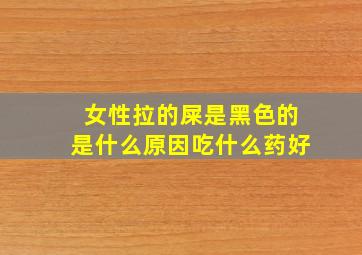 女性拉的屎是黑色的
是什么原因吃什么药好